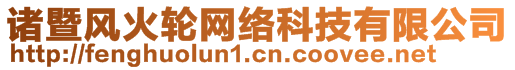 诸暨风火轮网络科技有限公司
http://fenghuolun1.cn.coovee.net